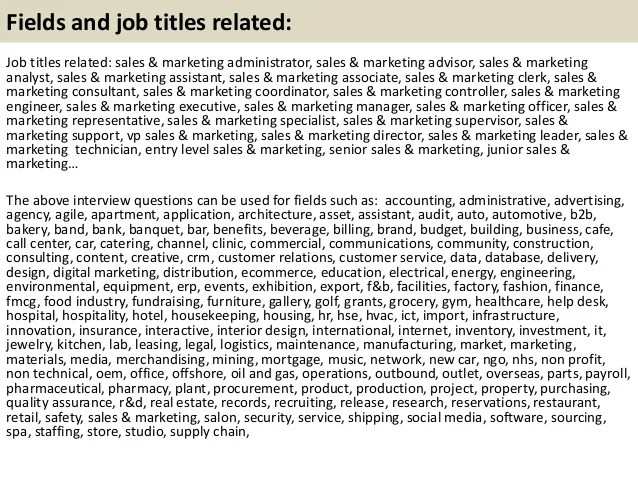 Fields and job titles related:

Job titles related: sales & marketing administrator, sales & marketing advisor, sales & marketing analyst, sales & marketing assistant, sales & marketing associate, sales & marketing clerk, sales & marketing consultant, sales & marketing coordinator, sales & marketing controller, sales & marketing engineer, sales & marketing executive, sales & marketing manager, sales & marketing officer, sales & marketing representative, sales & marketing specialist, sales & marketing supervisor, sales & marketing support, vp sales & marketing, sales & marketing director, sales & marketing leader, sales & marketing technician, entry level sales & marketing, senior sales & marketing, junior sales & marketing…

The above interview questions can be used for fields such as: accounting, administrative, advertising, agency, agile, apartment, application, architecture, asset, assistant, audit, auto, automotive, b2b, bakery, band, bank, banquet, bar, benefits, beverage, billing, brand, budget, building, business, cafe, call center, car, catering, channel, clinic, commercial, communications, community, construction, consulting, content, creative, crm, customer relations, customer service, data, database, delivery, design, digital marketing, distribution, ecommerce, education, electrical, energy, engineering, environmental, equipment, erp, events, exhibition, export, f&b, facilities, factory, fashion, finance, fmcg, food industry, fundraising, furniture, gallery, golf, grants, grocery, gym, healthcare, help desk, hospital, hospitality, hotel, housekeeping, housing, hr, hse, hvac, ict, import, infrastructure, innovation, insurance, interactive, interior design, international, internet, inventory, investment, it, jewelry, kitchen, lab, leasing, legal, logistics, maintenance, manufacturing, market, marketing, materials, media, merchandising, mining, mortgage, music, network, new car, ngo, nhs, non profit, non technical, oem, office, offshore, oil and gas, operations, outbound, outlet, overseas, parts, payroll, pharmaceutical, pharmacy, plant, procurement, product, production, project, property, purchasing, quality assurance, r&d, real estate, records, recruiting, release, research, reservations, restaurant, retail, safety, sales & marketing, salon, security, service, shipping, social media, software, sourcing, spa, staffing, store, studio, supply chain,